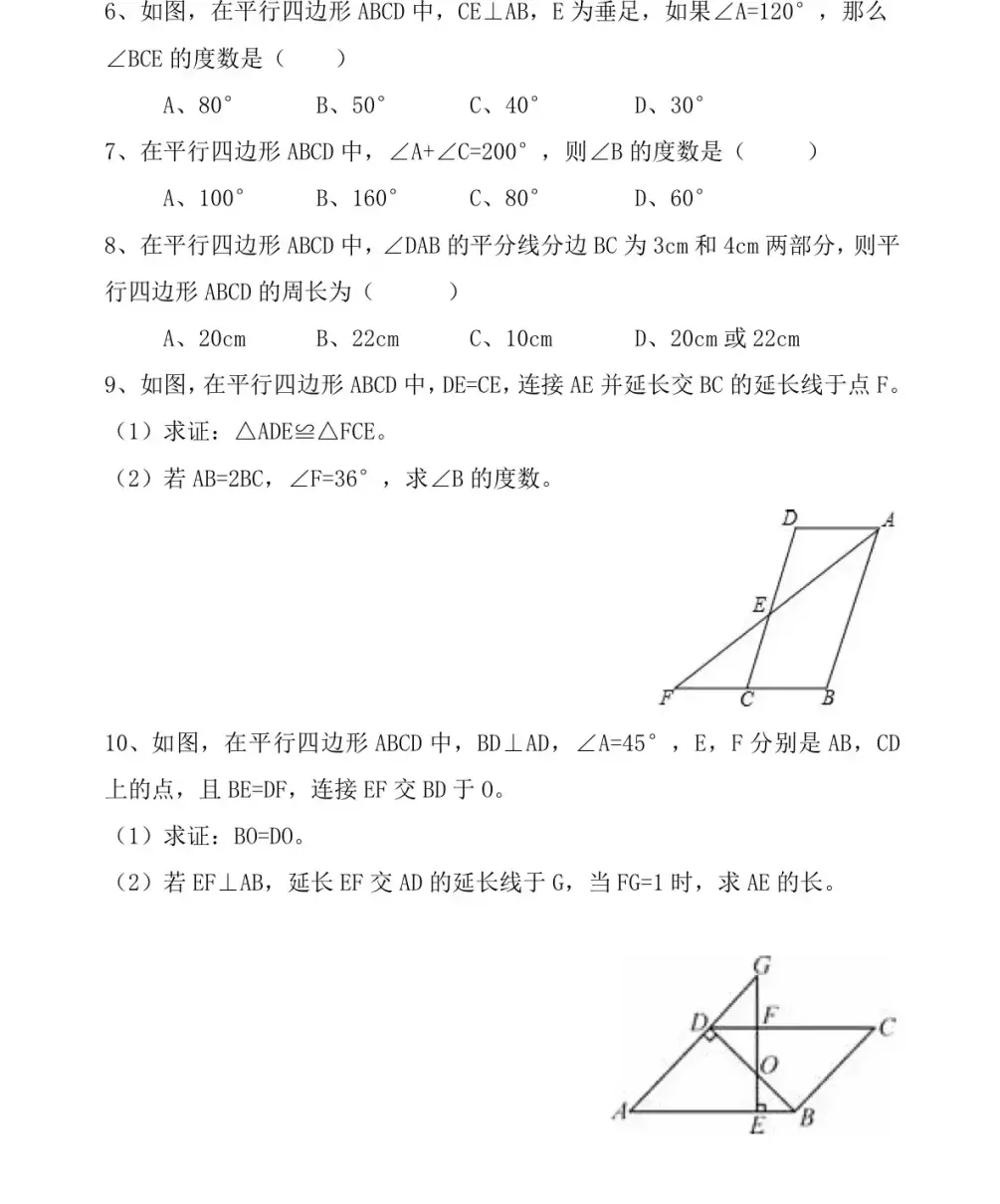 6、如图，在平行四边形 ABCD 中，CE⊥AB，E 为垂足，如果∠A=120°，那么∠BCE 的度数是（　　）

A、80°　　B、50°　　C、40°　　D、30°

7、在平行四边形 ABCD 中，∠A+∠C=200°，则∠B 的度数是（　　）

A、100°　　B、160°　　C、80°　　D、60°

8、在平行四边形 ABCD 中，∠DAB 的平分线分边 BC 为 3cm 和 4cm 两部分，则平行四边形 ABCD 的周长为（　　）

A、20cm　　B、22cm　　C、10cm　　D、20cm 或 22cm

9、如图，在平行四边形 ABCD 中，DE=CE，连接 AE 并延长交 BC 的延长线于点 F。

（1）求证：△ADE≌△FCE。

（2）若 AB=2BC，∠F=36°，求∠B 的度数。

D A E F C B

10、如图，在平行四边形 ABCD 中，BD⊥AD，∠A=45°，E，F 分别是 AB，CD 上的点，且 BE=DF，连接 EF 交 BD 于 O。

（1）求证：BO=DO。

（2）若 EF⊥AB，延长 EF 交 AD 的延长线于 G，当 FG=1 时，求 AE 的长。

G D F C O A E B